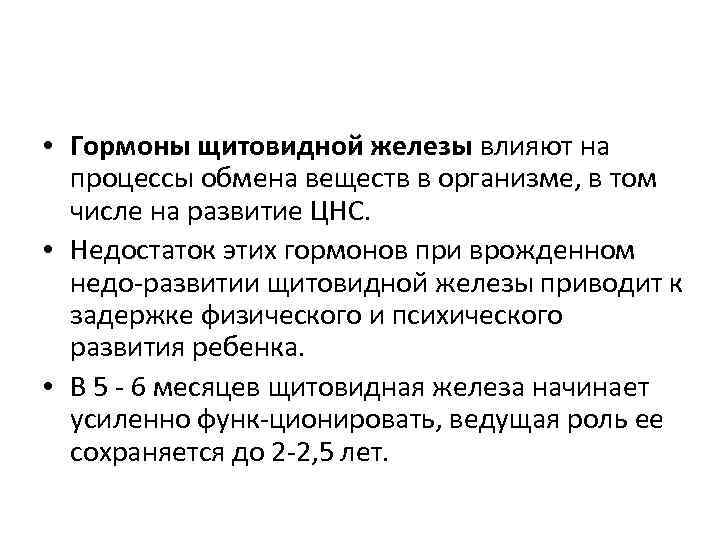 • Гормоны щитовидной железы влияют на процессы обмена веществ в организме, в том числе на развитие ЦНС.
• Недостаток этих гормонов при врожденном недо-развитии щитовидной железы приводит к задержке физического и психического развития ребенка.
• В 5 - 6 месяцев щитовидная железа начинает усиленно функ-ционировать, ведущая роль ее сохраняется до 2-2,5 лет.